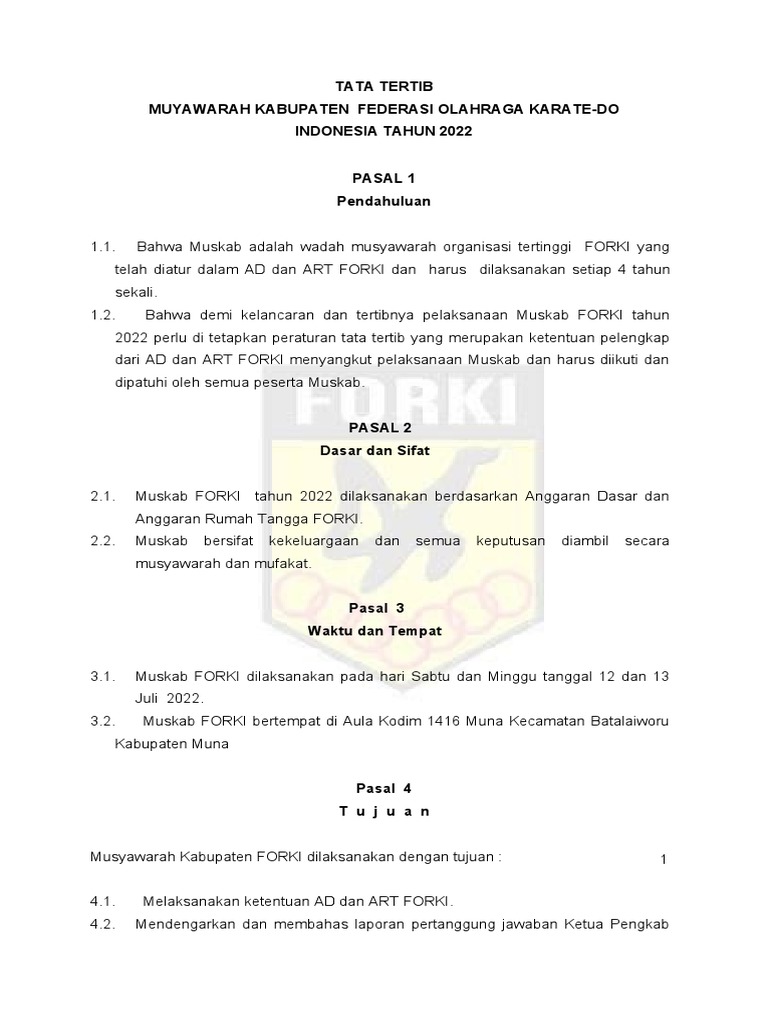 TATA TERTIB
MUYAWARAH KABUPATEN FEDERASI OLAHRAGA KARATE-DO
INDONESIA TAHUN 2022

PASAL 1
Pendahuluan

1.1. Bahwa Muskab adalah wadah musyawarah organisasi tertinggi FORKI yang telah diatur dalam AD dan ART FORKI dan harus dilaksanakan setiap 4 tahun sekali.
1.2. Bahwa demi kelancaran dan tertibnya pelaksanaan Muskab FORKI tahun 2022 perlu di tetapkan peraturan tata tertib yang merupakan ketentuan pelengkap dari AD dan ART FORKI menyangkut pelaksanaan Muskab dan harus diikuti dan dipatuhi oleh semua peserta Muskab.

FORKI

PASAL 2
Dasar dan Sifat

2.1. Muskab FORKI tahun 2022 dilaksanakan berdasarkan Anggaran Dasar dan Anggaran Rumah Tangga FORKI.
2.2. Muskab bersifat kekeluargaan dan semua keputusan diambil secara musyawarah dan mufakat.

Pasal 3
Waktu dan Tempat

3.1. Muskab FORKI dilaksanakan pada hari Sabtu dan Minggu tanggal 12 dan 13 Juli 2022.
3.2. Muskab FORKI bertempat di Aula Kodim 1416 Muna Kecamatan Batalaiworu Kabupaten Muna

Pasal 4
T u j u a n

Musyawarah Kabupaten FORKI dilaksanakan dengan tujuan :

1

4.1. Melaksanakan ketentuan AD dan ART FORKI.
4.2. Mendengarkan dan membahas laporan pertanggung jawaban Ketua Pengkab